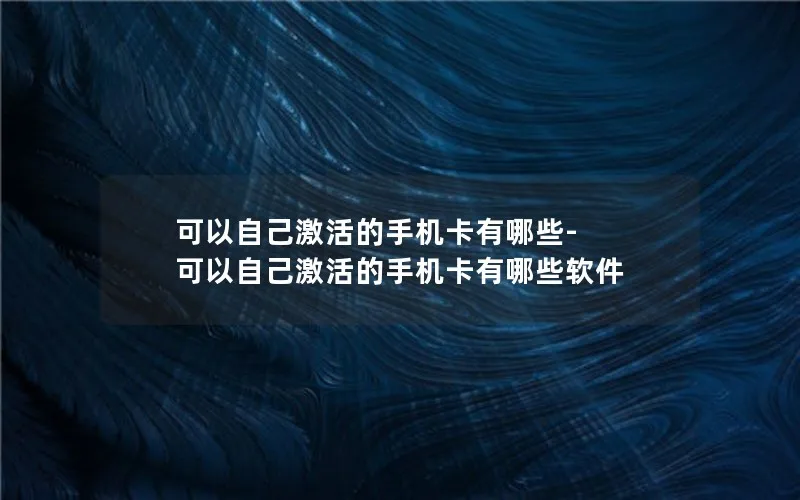 可以自己激活的手机卡有哪些-
可以自己激活的手机卡有哪些软件